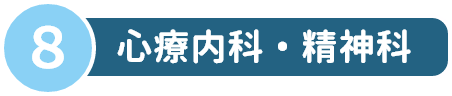 8

心療内科・精神科